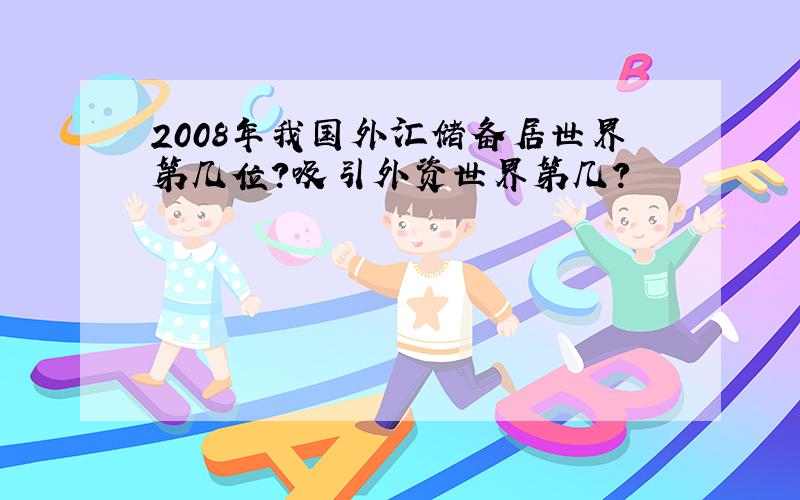 2008年我国外汇储备居世界第几位?吸引外资世界第几?